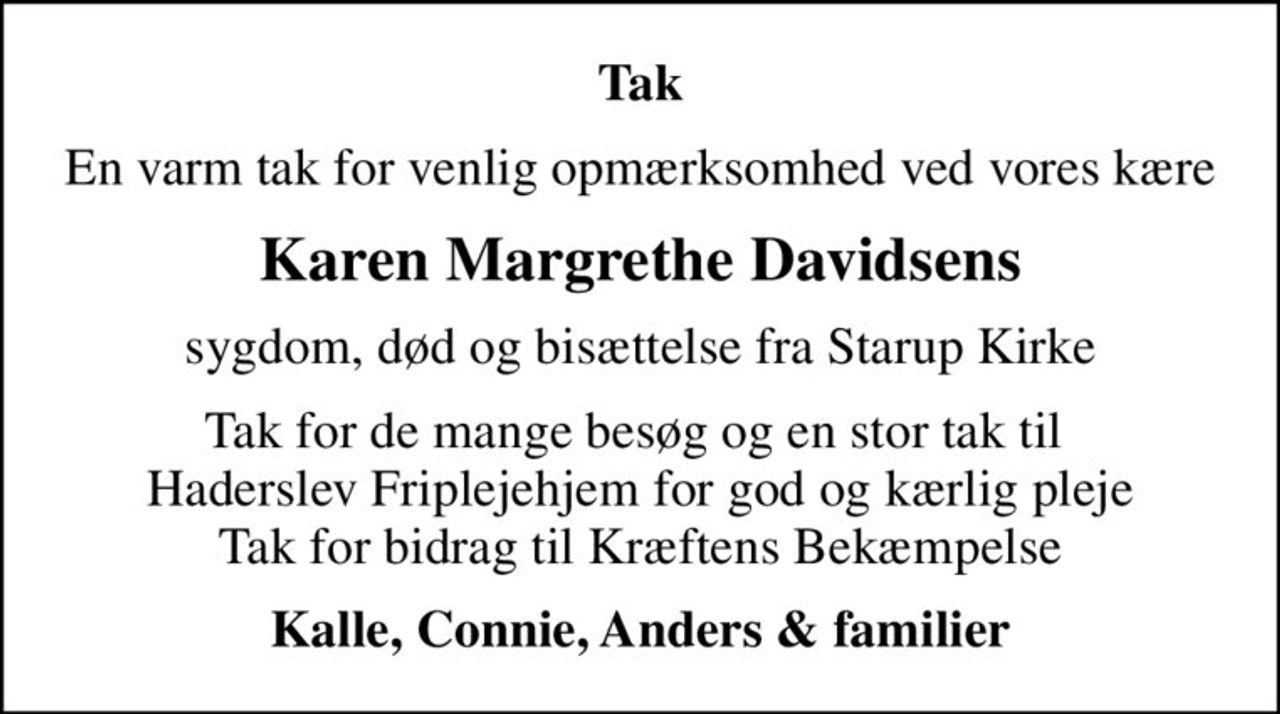 Tak

En varm tak for venlig opmærksomhed ved vores kære

Karen Margrethe Davidsens

sygdom, død og bisættelse fra Starup Kirke

Tak for de mange besøg og en stor tak til
Haderslev Friplejehjem for god og kærlig pleje
Tak for bidrag til Kræftens Bekæmpelse

Kalle, Connie, Anders & familier